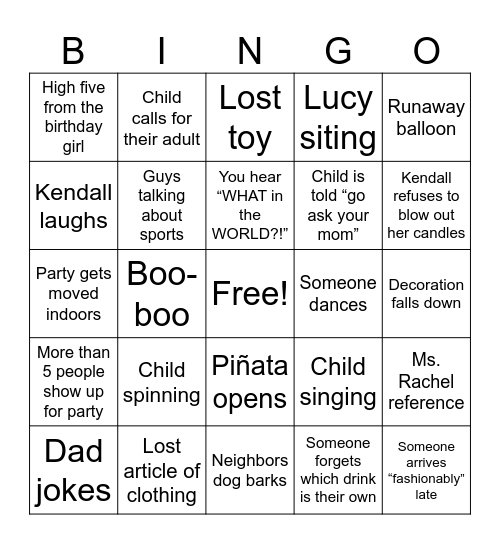 | B | I | N | G | O |
|---|---|---|---|---|
| High five from the birthday girl | Child calls for their adult | Lost toy | Lucy siting | Runaway balloon |
| Kendall laughs | Guys talking about sports | You hear “WHAT in the WORLD?!” | Child is told “go ask your mom” | Kendall refuses to blow out her candles |
| Party gets moved indoors | Boo-boo | Free! | Someone dances | Decoration falls down |
| More than 5 people show up for party | Child spinning | Piñata opens | Child singing | Ms. Rachel reference |
| Dad jokes | Lost article of clothing | Neighbors dog barks | Someone forgets which drink is their own | Someone arrives “fashionably” late |